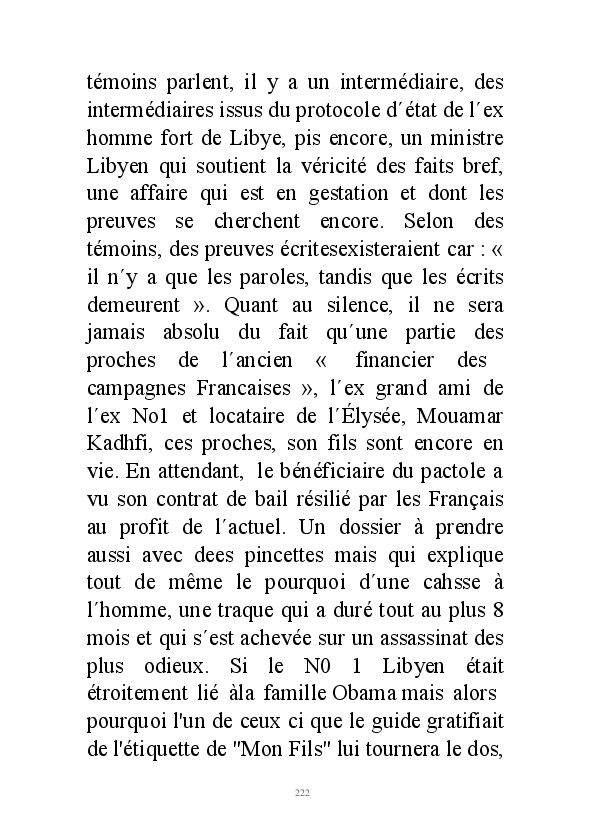 témoins parlent, il y a un intermédiaire, des intermédiaires issus du protocole d´état de l´ex homme fort de Libye, pis encore, un ministre Libyen qui soutient la véricité des faits bref, une affaire qui est en gestation et dont les preuves se cherchent encore. Selon des témoins, des preuves écritesexisteraient car : « il n´y a que les paroles, tandis que les écrits demeurent ». Quant au silence, il ne sera jamais absolu du fait qu´une partie des proches de l´ancien « financier des campagnes Francaises », l´ex grand ami de l´ex No1 et locataire de l´Élysée, Mouamar Kadhfi, ces proches, son fils sont encore en vie. En attendant, le bénéficiaire du pactole a vu son contrat de bail résilié par les Français au profit de l´actuel. Un dossier à prendre aussi avec dees pincettes mais qui explique tout de même le pourquoi d´une cahsse à l´homme, une traque qui a duré tout au plus 8 mois et qui s´est achevée sur un assassinat des plus odieux. Si le N0 1 Libyen était étroitement lié àla famille Obama mais alors pourquoi l'un de ceux ci que le guide gratifiait de l'étiquette de "Mon Fils" lui tournera le dos,

222